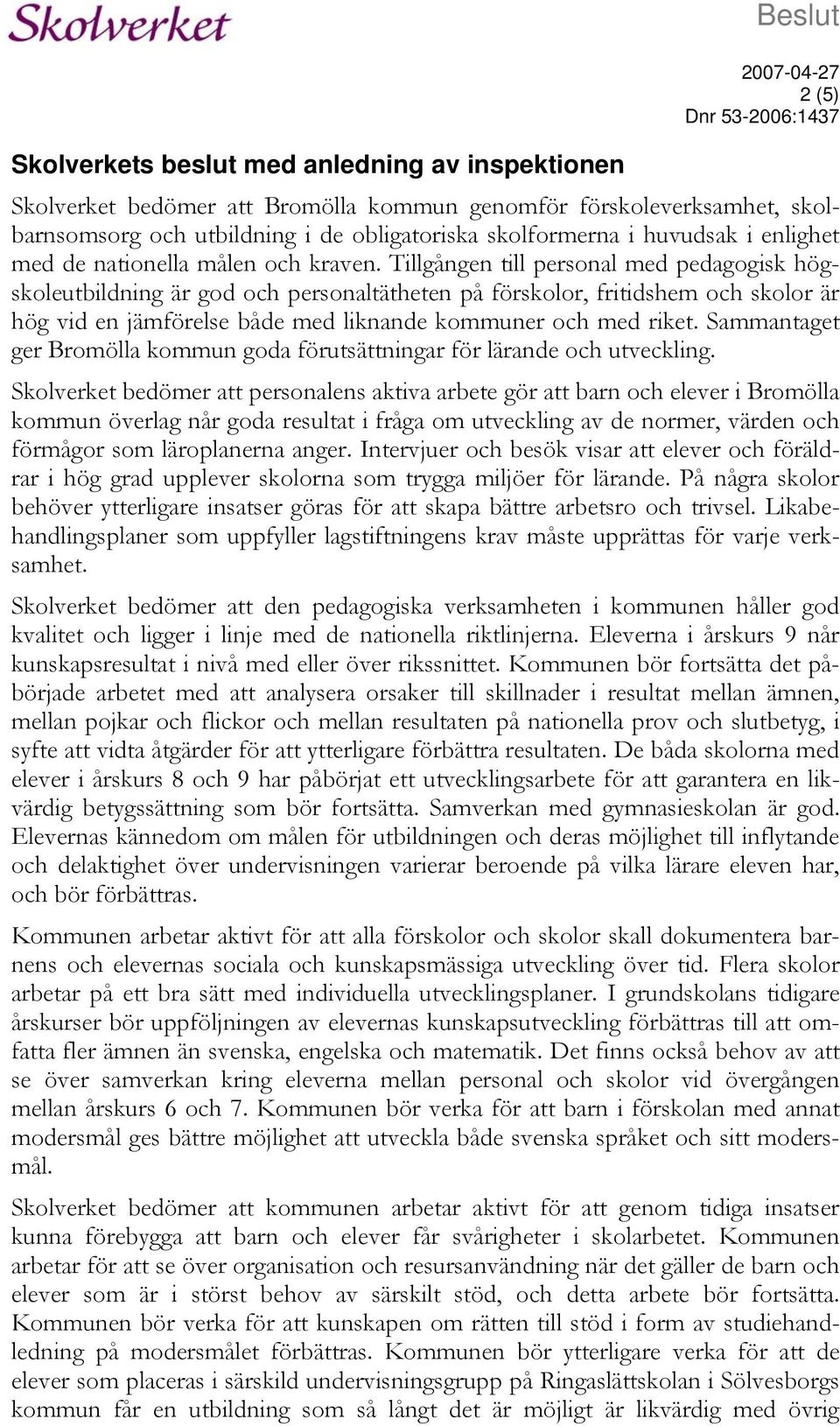 Skolverket

Beslut

2007-04-27
2 (5)
Dnr 53-2006:1437

Skolverkets beslut med anledning av inspektionen

Skolverket bedömer att Bromölla kommun genomför förskoleverksamhet, skolbarnsomsorg och utbildning i de obligatoriska skolformerna i huvudsak i enlighet med de nationella målen och kraven. Tillgången till personal med pedagogisk högskoleutbildning är god och personaltätheten på förskolor, fritidshem och skolor är hög vid en jämförelse både med liknande kommuner och med riket. Sammantaget ger Bromölla kommun goda förutsättningar för lärande och utveckling.

Skolverket bedömer att personalens aktiva arbete gör att barn och elever i Bromölla kommun överlag når goda resultat i fråga om utveckling av de normer, värden och förmågor som läroplanerna anger. Intervjuer och besök visar att elever och föräldrar i hög grad upplever skolorna som trygga miljöer för lärande. På några skolor behöver ytterligare insatser göras för att skapa bättre arbetsro och trivsel. Likabehandlingsplaner som uppfyller lagstiftningens krav måste upprättas för varje verksamhet.

Skolverket bedömer att den pedagogiska verksamheten i kommunen håller god kvalitet och ligger i linje med de nationella riktlinjerna. Eleverna i årskurs 9 når kunskapsresultat i nivå med eller över rikssnittet. Kommunen bör fortsätta det påbörjade arbetet med att analysera orsaker till skillnader i resultat mellan ämnen, mellan pojkar och flickor och mellan resultaten på nationella prov och slutbetyg, i syfte att vidta åtgärder för att ytterligare förbättra resultaten. De båda skolorna med elever i årskurs 8 och 9 har påbörjat ett utvecklingsarbete för att garantera en likvärdig betygssättning som bör fortsätta. Samverkan med gymnasieskolan är god. Elevernas kännedom om målen för utbildningen och deras möjlighet till inflytande och delaktighet över undervisningen varierar beroende på vilka lärare eleven har, och bör förbättras.

Kommunen arbetar aktivt för att alla förskolor och skolor skall dokumentera barnens och elevernas sociala och kunskapsmässiga utveckling över tid. Flera skolor arbetar på ett bra sätt med individuella utvecklingsplaner. I grundskolans tidigare årskurser bör uppföljningen av elevernas kunskapsutveckling förbättras till att omfatta fler ämnen än svenska, engelska och matematik. Det finns också behov av att se över samverkan kring eleverna mellan personal och skolor vid övergången mellan årskurs 6 och 7. Kommunen bör verka för att barn i förskolan med annat modersmål ges bättre möjlighet att utveckla både svenska språket och sitt modersmål.

Skolverket bedömer att kommunen arbetar aktivt för att genom tidiga insatser kunna förebygga att barn och elever får svårigheter i skolarbetet. Kommunen arbetar för att se över organisation och resursanvändning när det gäller de barn och elever som är i störst behov av särskilt stöd, och detta arbete bör fortsätta. Kommunen bör verka för att kunskapen om rätten till stöd i form av studiehandledning på modersmålet förbättras. Kommunen bör ytterligare verka för att de elever som placeras i särskild undervisningsgrupp på Ringaslättskolan i Sölvesborgs kommun får en utbildning som så långt det är möjligt är likvärdig med övrig